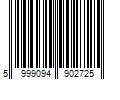 5 999094 902725